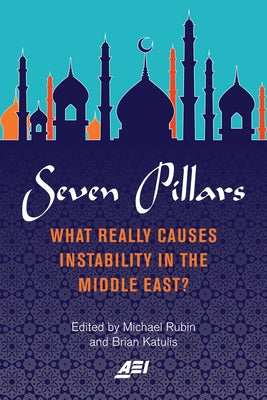 Seven Pillars

WHAT REALLY CAUSES INSTABILITY IN THE MIDDLE EAST?

Edited by Michael Rubin and Brian Katulis

AEI